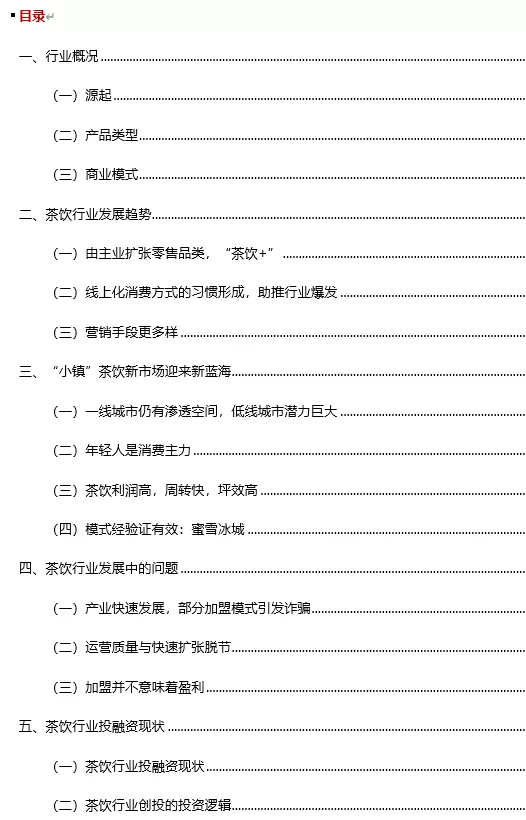 目录

一、行业概况

（一）源起

（二）产品类型

（三）商业模式

二、茶饮行业发展趋势

（一）由主业扩张零售品类，“茶饮+”

（二）线上化消费方式的习惯形成，助推行业爆发

（三）营销手段更多样

三、“小镇”茶饮新市场迎来新蓝海

（一）一线城市仍有渗透空间，低线城市潜力巨大

（二）年轻人是消费主力

（三）茶饮利润高，周转快，坪效高

（四）模式经验证有效：蜜雪冰城

四、茶饮行业发展中的问题

（一）产业快速发展，部分加盟模式引发诈骗

（二）运营质量与快速扩张脱节

（三）加盟并不意味着盈利

五、茶饮行业投融资现状

（一）茶饮行业投融资现状

（二）茶饮行业创投的投资逻辑